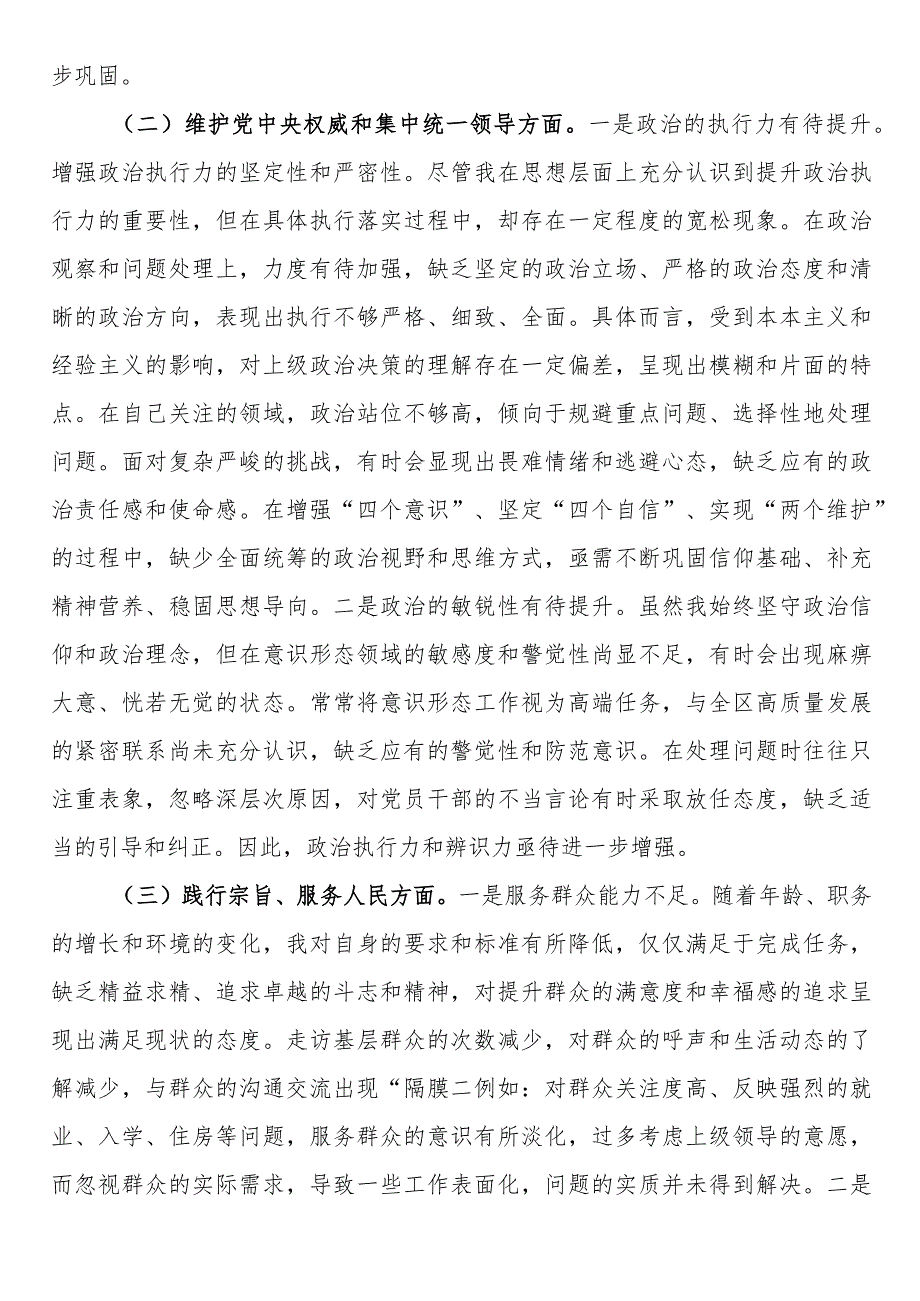 步巩固。

（二）维护党中央权威和集中统一领导方面。一是政治的执行力有待提升。增强政治执行力的坚定性和严密性。尽管我在思想层面上充分认识到提升政治执行力的重要性，但在具体执行落实过程中，却存在一定程度的宽松现象。在政治观察和问题处理上，力度有待加强，缺乏坚定的政治立场、严格的政治态度和清晰的政治方向，表现出执行不够严格、细致、全面。具体而言，受到本本主义和经验主义的影响，对上级政治决策的理解存在一定偏差，呈现出模糊和片面的特点。在自己关注的领域，政治站位不够高，倾向于规避重点问题、选择性地处理问题。面对复杂严峻的挑战，有时会显现出畏难情绪和逃避心态，缺乏应有的政治责任感和使命感。在增强“四个意识”、坚定“四个自信”、实现“两个维护”的过程中，缺少全面统筹的政治视野和思维方式，亟需不断巩固信仰基础、补充精神营养、稳固思想导向。二是政治的敏锐性有待提升。虽然我始终坚守政治信仰和政治理念，但在意识形态领域的敏感度和警觉性尚显不足，有时会出现麻痹大意、恍若无觉的状态。常常将意识形态工作视为高端任务，与全区高质量发展的紧密联系尚未充分认识，缺乏应有的警觉性和防范意识。在处理问题时往往只注重表象，忽略深层次原因，对党员干部的不当言论有时采取放任态度，缺乏适当的引导和纠正。因此，政治执行力和辨识力亟待进一步增强。

（三）践行宗旨、服务人民方面。一是服务群众能力不足。随着年龄、职务的增长和环境的变化，我对自身的要求和标准有所降低，仅仅满足于完成任务，缺乏精益求精、追求卓越的斗志和精神，对提升群众的满意度和幸福感的追求呈现出满足现状的态度。走访基层群众的次数减少，对群众的呼声和生活动态的了解减少，与群众的沟通交流出现“隔膜二例如：对群众关注度高、反映强烈的就业、入学、住房等问题，服务群众的意识有所淡化，过多考虑上级领导的意愿，而忽视群众的实际需求，导致一些工作表面化，问题的实质并未得到解决。二是